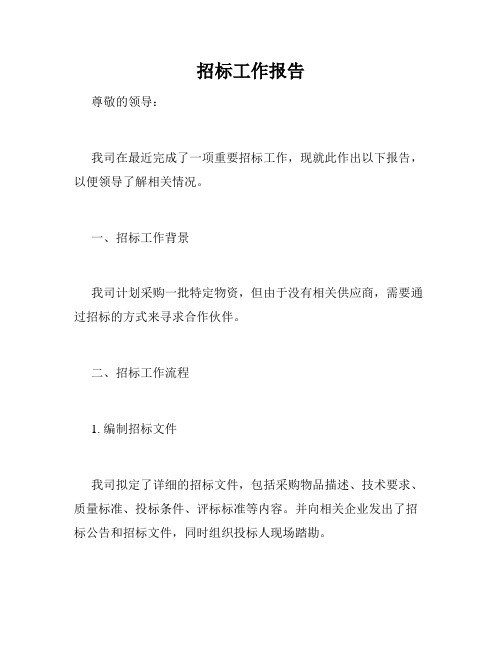 招标工作报告

尊敬的领导：

我司在最近完成了一项重要招标工作，现就此作出以下报告，以便领导了解相关情况。

一、招标工作背景

我司计划采购一批特定物资，但由于没有相关供应商，需要通过招标的方式来寻求合作伙伴。

二、招标工作流程

1. 编制招标文件

我司拟定了详细的招标文件，包括采购物品描述、技术要求、质量标准、投标条件、评标标准等内容。并向相关企业发出了招标公告和招标文件，同时组织投标人现场踏勘。